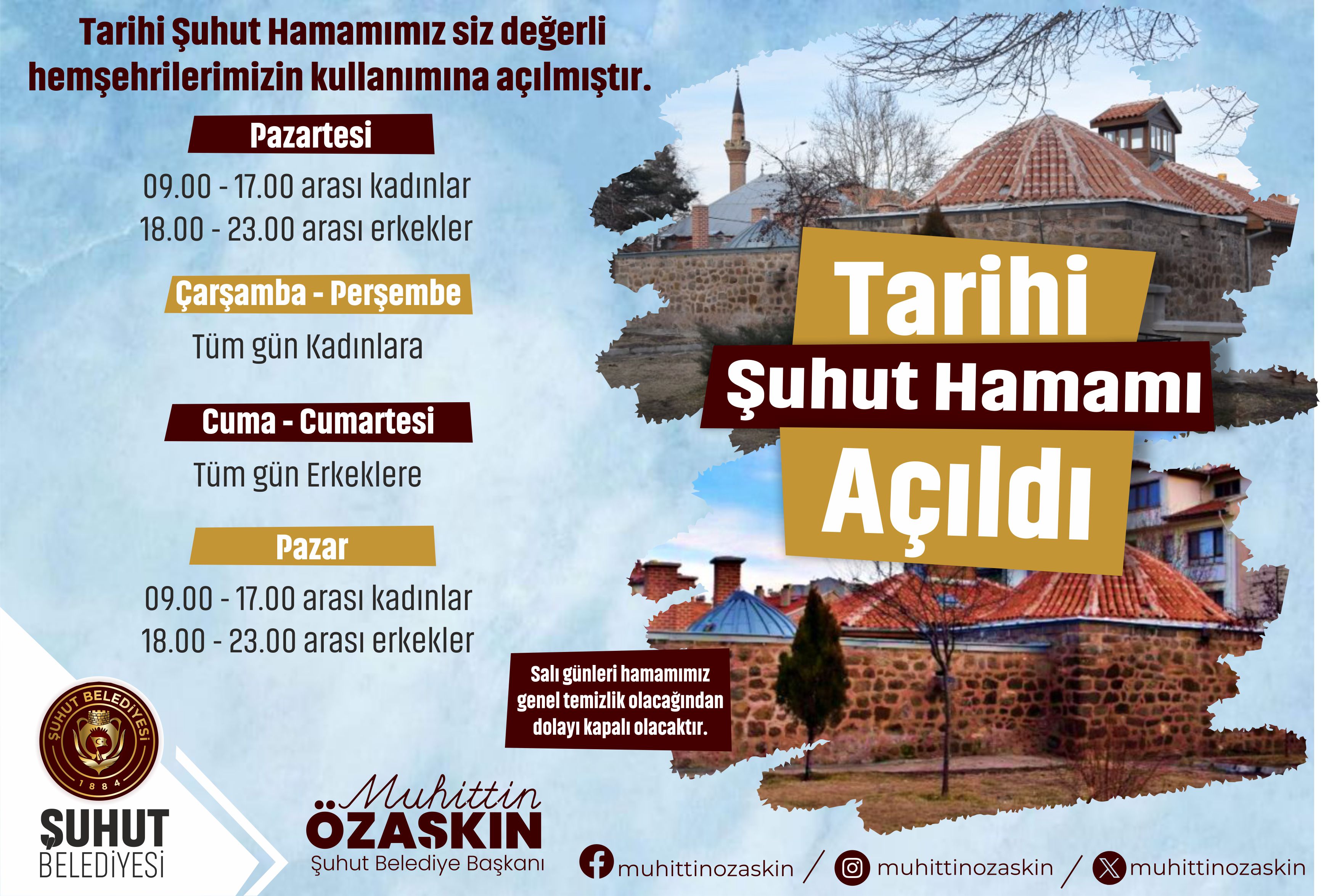 Tarihi Şuhut Hamamımız siz değerli hemşehrilerimizin kullanımına açılmıştır.

Pazartesi

09.00 - 17.00 arası kadınlar
18.00 - 23.00 arası erkekler

Çarşamba - Perşembe

Tüm gün Kadınlara

Cuma - Cumartesi

Tüm gün Erkeklere

Pazar

09.00 - 17.00 arası kadınlar
18.00 - 23.00 arası erkekler

Tarihi
Şuhut Hamamı
Açıldı

Salı günleri hamamımız genel temizlik olacağından dolayı kapalı olacaktır.

ŞUHUT BELEDİYESİ
1884

ŞUHUT
BELEDİYESİ

Muhittin
ÖZASKIN
Şuhut Belediye Başkanı

muhittinozaskin / muhittinozaskin / muhittinozaskin